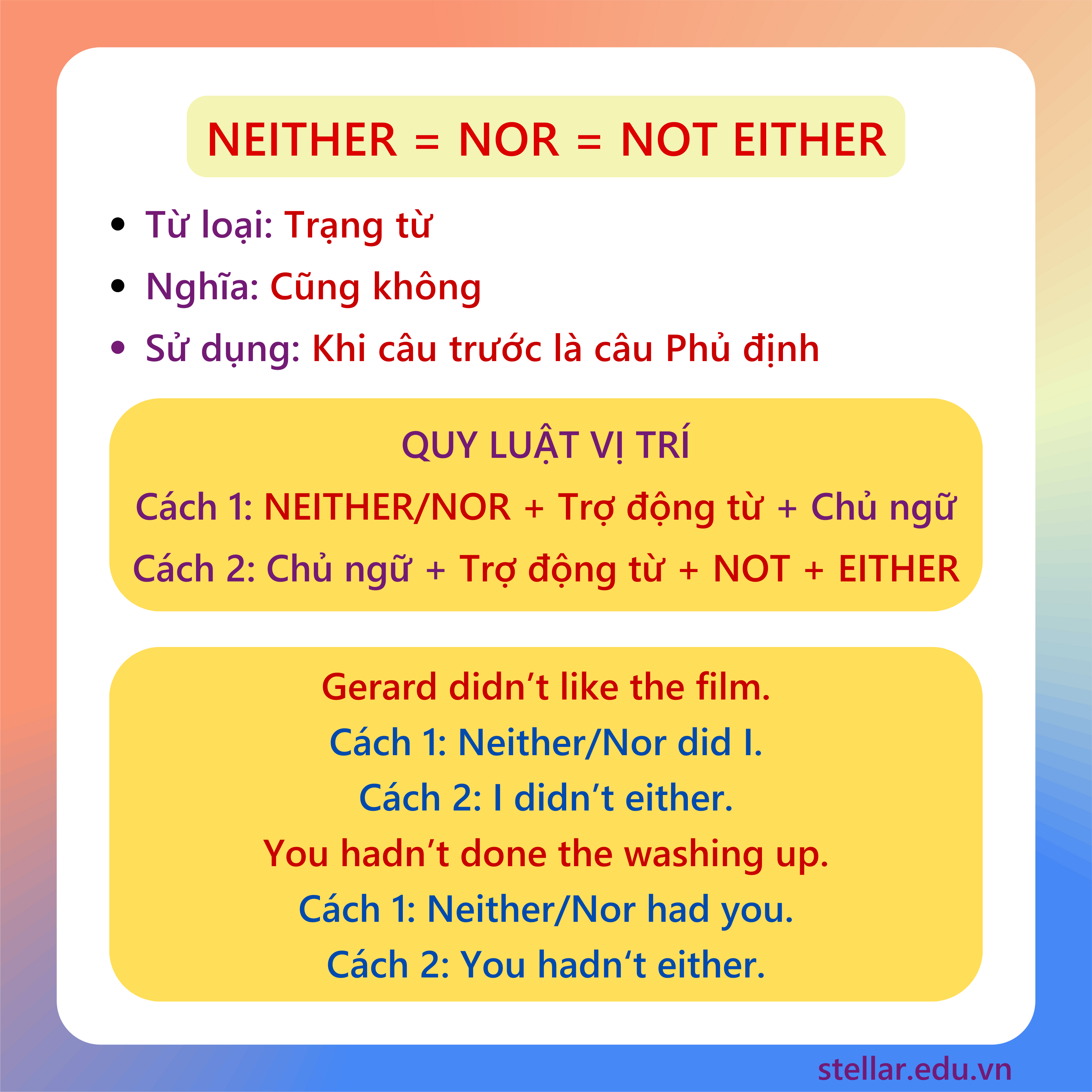 NEITHER = NOR = NOT EITHER

• Từ loại: Trạng từ
• Nghĩa: Cũng không
• Sử dụng: Khi câu trước là câu Phủ định

QUY LUẬT VỊ TRÍ
Cách 1: NEITHER/NOR + Trợ động từ + Chủ ngữ
Cách 2: Chủ ngữ + Trợ động từ + NOT + EITHER

Gerard didn't like the film.
Cách 1: Neither/Nor did I.
Cách 2: I didn't either.
You hadn't done the washing up.
Cách 1: Neither/Nor had you.
Cách 2: You hadn't either.

stellar.edu.vn